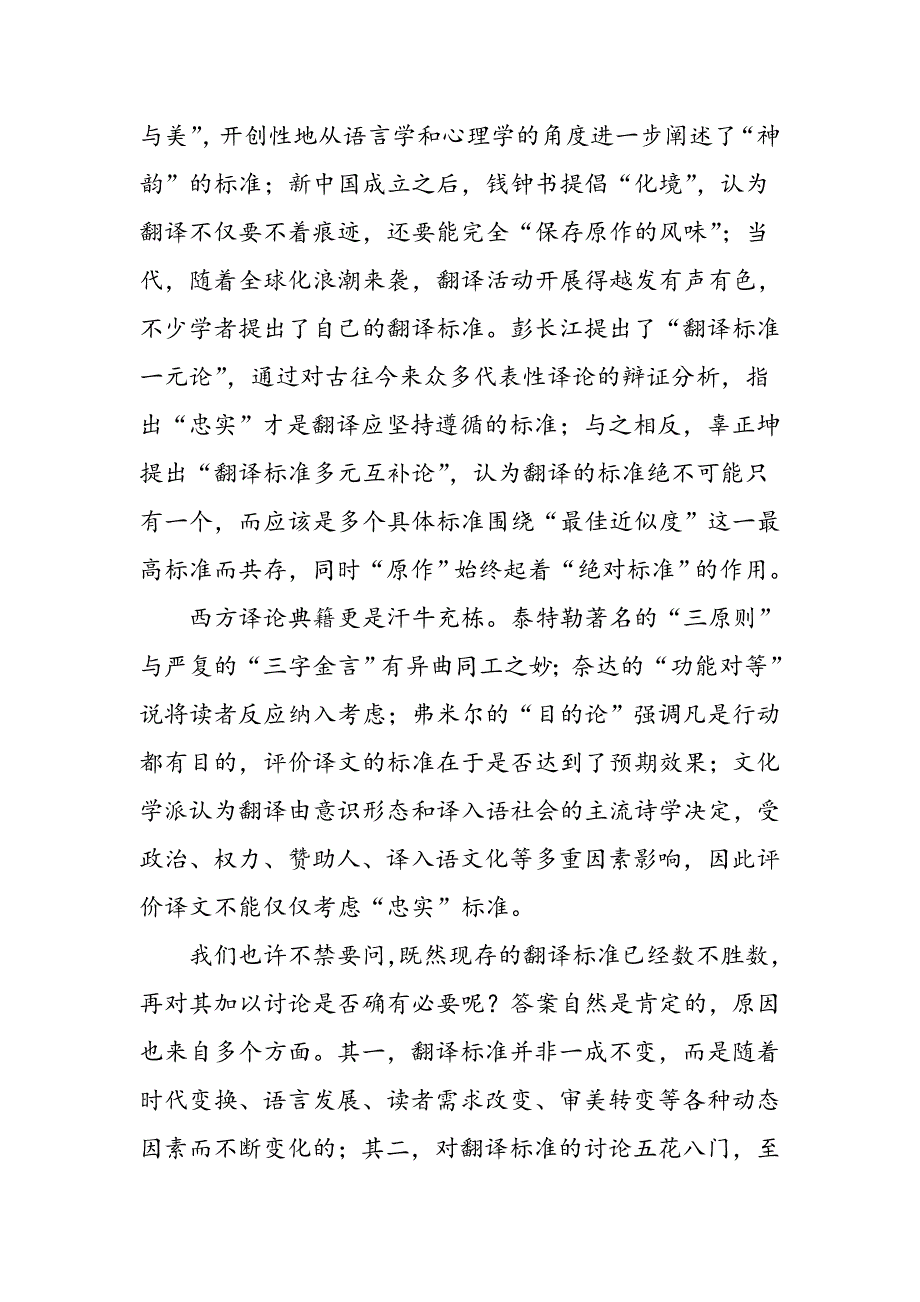 与美”，开创性地从语言学和心理学的角度进一步阐述了“神韵”的标准；新中国成立之后，钱钟书提倡“化境”，认为翻译不仅要不着痕迹，还要能完全“保存原作的风味”；当代，随着全球化浪潮来袭，翻译活动开展得越发有声有色，不少学者提出了自己的翻译标准。彭长江提出了“翻译标准一元论”，通过对古往今来众多代表性译论的辩证分析，指出“忠实”才是翻译应坚持遵循的标准；与之相反，辜正坤提出“翻译标准多元互补论”，认为翻译的标准绝不可能只有一个，而应该是多个具体标准围绕“最佳近似度”这一最高标准而共存，同时“原作”始终起着“绝对标准”的作用。

西方译论典籍更是汗牛充栋。泰特勒著名的“三原则”与严复的“三字金言”有异曲同工之妙；奈达的“功能对等”说将读者反应纳入考虑；弗米尔的“目的论”强调凡是行动都有目的，评价译文的标准在于是否达到了预期效果；文化学派认为翻译由意识形态和译入语社会的主流诗学决定，受政治、权力、赞助人、译入语文化等多重因素影响，因此评价译文不能仅仅考虑“忠实”标准。

我们也许不禁要问，既然现存的翻译标准已经数不胜数，再对其加以讨论是否确有必要呢？答案自然是肯定的，原因也来自多个方面。其一，翻译标准并非一成不变，而是随着时代变换、语言发展、读者需求改变、审美转变等各种动态因素而不断变化的；其二，对翻译标准的讨论五花八门，至